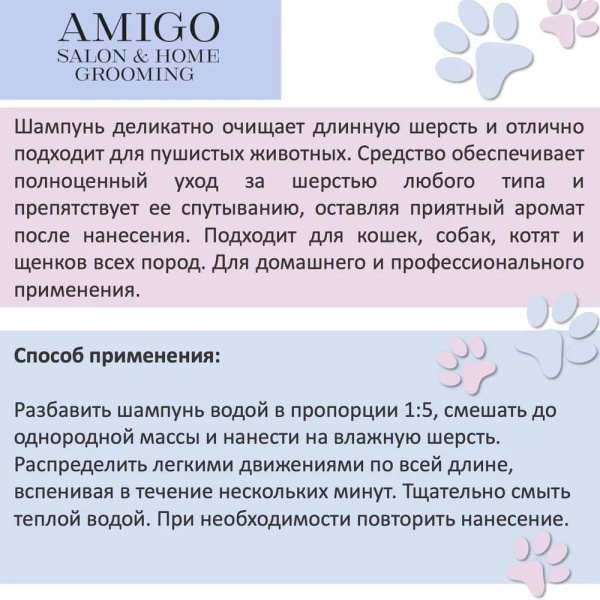 AMIGO
SALON & HOME
GROOMING

Шампунь деликатно очищает длинную шерсть и отлично подходит для пушистых животных. Средство обеспечивает полноценный уход за шерстью любого типа и препятствует ее спутыванию, оставляя приятный аромат после нанесения. Подходит для кошек, собак, котят и щенков всех пород. Для домашнего и профессионального применения.

Способ применения:

Разбавить шампунь водой в пропорции 1:5, смешать до однородной массы и нанести на влажную шерсть. Распределить легкими движениями по всей длине, вспенивая в течение нескольких минут. Тщательно смыть теплой водой. При необходимости повторить нанесение.